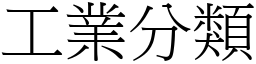 工業分類